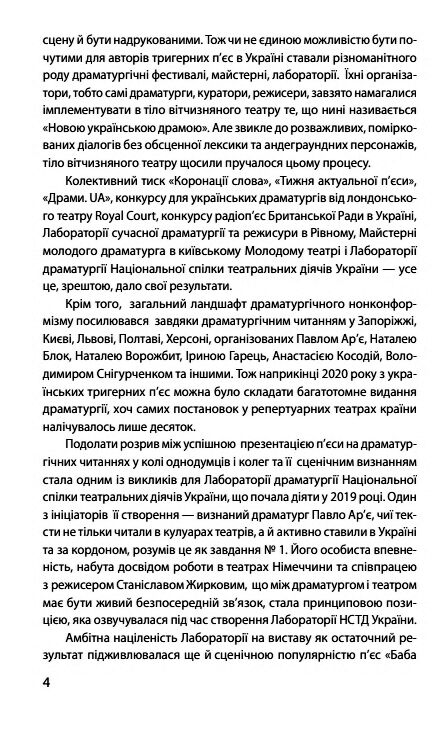 сцену й бути надрукованими. Тож чи не єдиною можливістю бути почутими для авторів тригерних п'єс в Україні ставали різноманітного роду драматургічні фестивалі, майстерні, лабораторії. Їхні організатори, тобто самі драматурги, куратори, режисери, завзято намагалися імплементувати в тіло вітчизняного театру те, що нині називається «Новою українською драмою». Але звикле до розважливих, поміркованих діалогів без обсценної лексики та андеграундних персонажів, тіло вітчизняного театру щосили пручалося цьому процесу.

Колективний тиск «Коронації слова», «Тижня актуальної п'єси», «Драми. UA», конкурсу для українських драматургів від лондонського театру Royal Court, конкурсу радіоп'єс Британської Ради в Україні, Лабораторії сучасної драматургії та режисури в Рівному, Майстерні молодого драматурга в київському Молодому театрі і Лабораторії драматургії Національної спілки театральних діячів України — усе це, зрештою, дало свої результати.

Крім того, загальний ландшафт драматургічного нонконформізму посилювався завдяки драматургічним читанням у Запоріжжі, Києві, Львові, Полтаві, Херсоні, організованих Павлом Ар'є, Наталею Блок, Наталею Ворожбит, Іриною Гарець, Анастасією Косодій, Володимиром Снігурченком та іншими. Тож наприкінці 2020 року з українських тригерних п'єс можна було складати багатотомне видання драматургії, хоч самих постановок у репертуарних театрах країни налічувалось лише десяток.

Подолати розрив між успішною презентацією п'єси на драматургічних читаннях у колі однодумців і колег та її сценічним визнанням стала одним із викликів для Лабораторії драматургії Національної спілки театральних діячів України, що почала діяти у 2019 році. Один з ініціаторів її створення — визнаний драматург Павло Ар'є, чиї тексти не тільки читали в кулуарах театрів, а й активно ставили в Україні та за кордоном, розумів це як завдання № 1. Його особиста впевненість, набута досвідом роботи в театрах Німеччини та співпрацею з режисером Станіславом Жирковим, що між драматургом і театром має бути живий безпосередній зв'язок, стала принциповою позицією, яка озвучувалася під час створення Лабораторії НСТД України.

Амбітна націленість Лабораторії на виставу як остаточний результат підживлювалася ще й сценічною популярністю п'єс «Баба

4